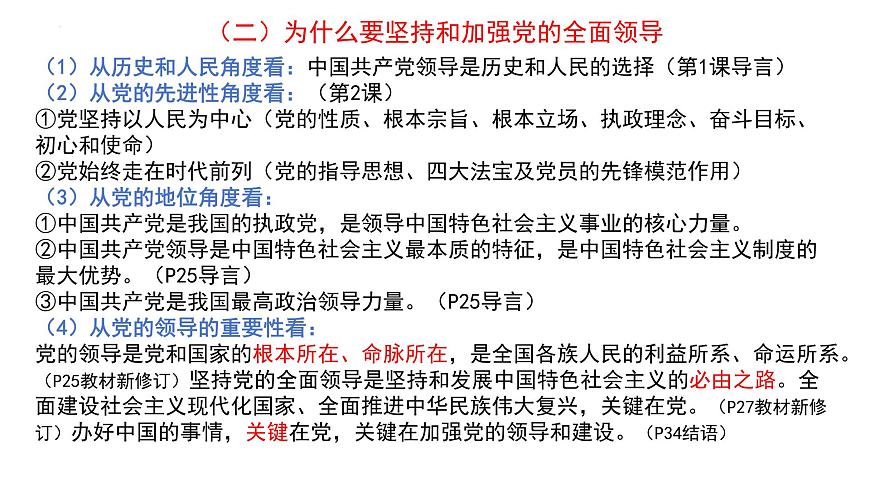 （二）为什么要坚持和加强党的全面领导

（1）从历史和人民角度看：中国共产党领导是历史和人民的选择（第1课导言）
（2）从党的先进性角度看：（第2课）
①党坚持以人民为中心（党的性质、根本宗旨、根本立场、执政理念、奋斗目标、初心和使命）
②党始终走在时代前列（党的指导思想、四大法宝及党员的先锋模范作用）
（3）从党的地位角度看：
①中国共产党是我国的执政党，是领导中国特色社会主义事业的核心力量。
②中国共产党领导是中国特色社会主义最本质的特征，是中国特色社会主义制度的最大优势。（P25导言）
③中国共产党是我国最高政治领导力量。（P25导言）
（4）从党的领导的重要性看：
党的领导是党和国家的根本所在、命脉所在，是全国各族人民的利益所系、命运所系。（P25教材新修订）坚持党的全面领导是坚持和发展中国特色社会主义的必由之路。全面建设社会主义现代化国家、全面推进中华民族伟大复兴，关键在党。（P27教材新修订）办好中国的事情，关键在党，关键在加强党的领导和建设。（P34结语）